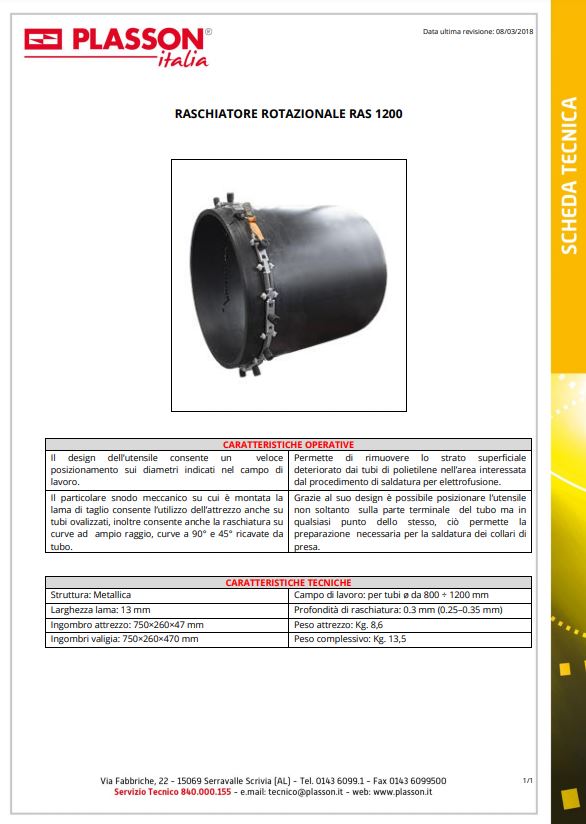 PLASSON®
italia

Data ultima revisione: 08/03/2018

SCHEDA TECNICA

RASCHIATORE ROTAZIONALE RAS 1200

| CARATTERISTICHE OPERATIVE | |
|---|---|
| Il design dell'utensile consente un veloce posizionamento sui diametri indicati nel campo di lavoro. | Permette di rimuovere lo strato superficiale deteriorato dai tubi di polietilene nell'area interessata dal procedimento di saldatura per elettrofusione. |
| Il particolare snodo meccanico su cui è montata la lama di taglio consente l'utilizzo dell'attrezzo anche su tubi ovalizzati, inoltre consente anche la raschiatura su curve ad ampio raggio, curve a 90° e 45° ricavate da tubo. | Grazie al suo design è possibile posizionare l'utensile non soltanto sulla parte terminale del tubo ma in qualsiasi punto dello stesso, ciò permette la preparazione necessaria per la saldatura dei collari di presa. |

| CARATTERISTICHE TECNICHE | |
|---|---|
| Struttura: Metallica | Campo di lavoro: per tubi ø da 800 ÷ 1200 mm |
| Larghezza lama: 13 mm | Profondità di raschiatura: 0.3 mm (0.25–0.35 mm) |
| Ingombro attrezzo: 750×260×47 mm | Peso attrezzo: Kg. 8,6 |
| Ingombri valigia: 750×260×470 mm | Peso complessivo: Kg. 13,5 |

Via Fabbriche, 22 - 15069 Serravalle Scrivia (AL) - Tel. 0143 6099.1 - Fax 0143 6099500
Servizio Tecnico 840.000.155 - e.mail: tecnico@plasson.it - web: www.plasson.it

1/1